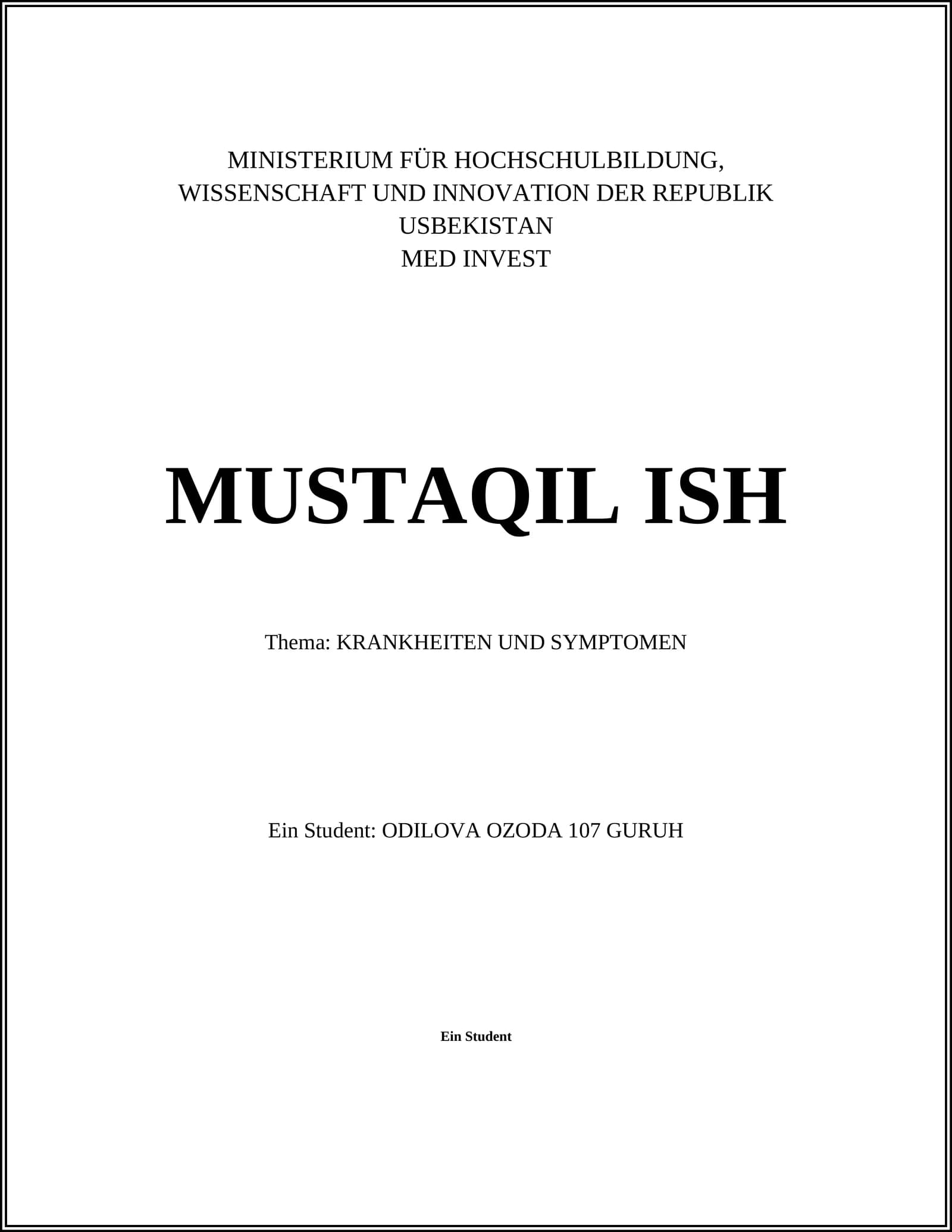 MINISTERIUM FÜR HOCHSCHULBILDUNG, WISSENSCHAFT UND INNOVATION DER REPUBLIK USBEKISTAN
MED INVEST

MUSTAQIL ISH

Thema: KRANKHEITEN UND SYMPTOMEN

Ein Student: ODILOVA OZODA 107 GURUH

Ein Student